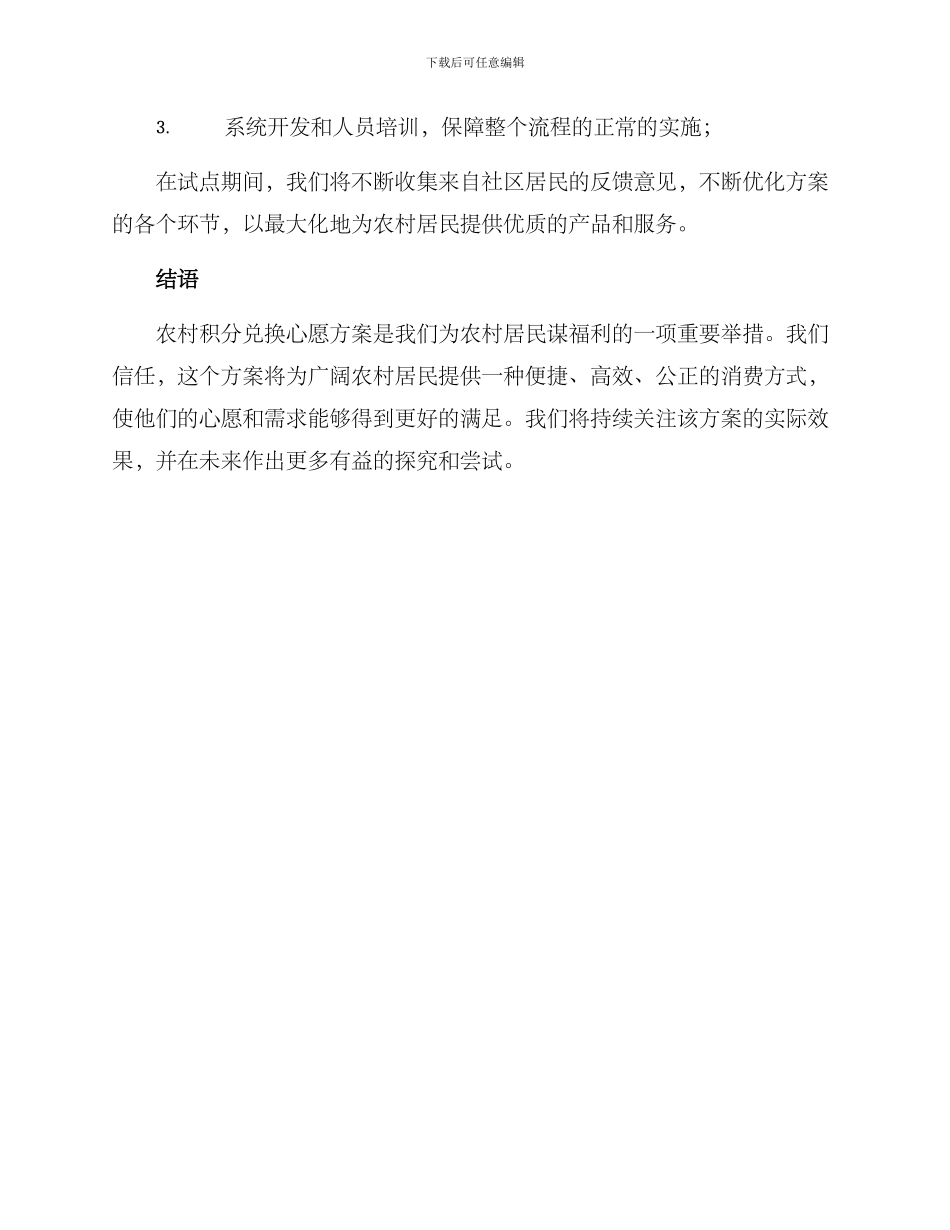 下载后可任意编辑

3. 系统开发和人员培训，保障整个流程的正常的实施；

在试点期间，我们将不断收集来自社区居民的反馈意见，不断优化方案的各个环节，以最大化地为农村居民提供优质的产品和服务。

结语

农村积分兑换心愿方案是我们为农村居民谋福利的一项重要举措。我们信任，这个方案将为广阔农村居民提供一种便捷、高效、公正的消费方式，使他们的心愿和需求能够得到更好的满足。我们将持续关注该方案的实际效果，并在未来作出更多有益的探究和尝试。